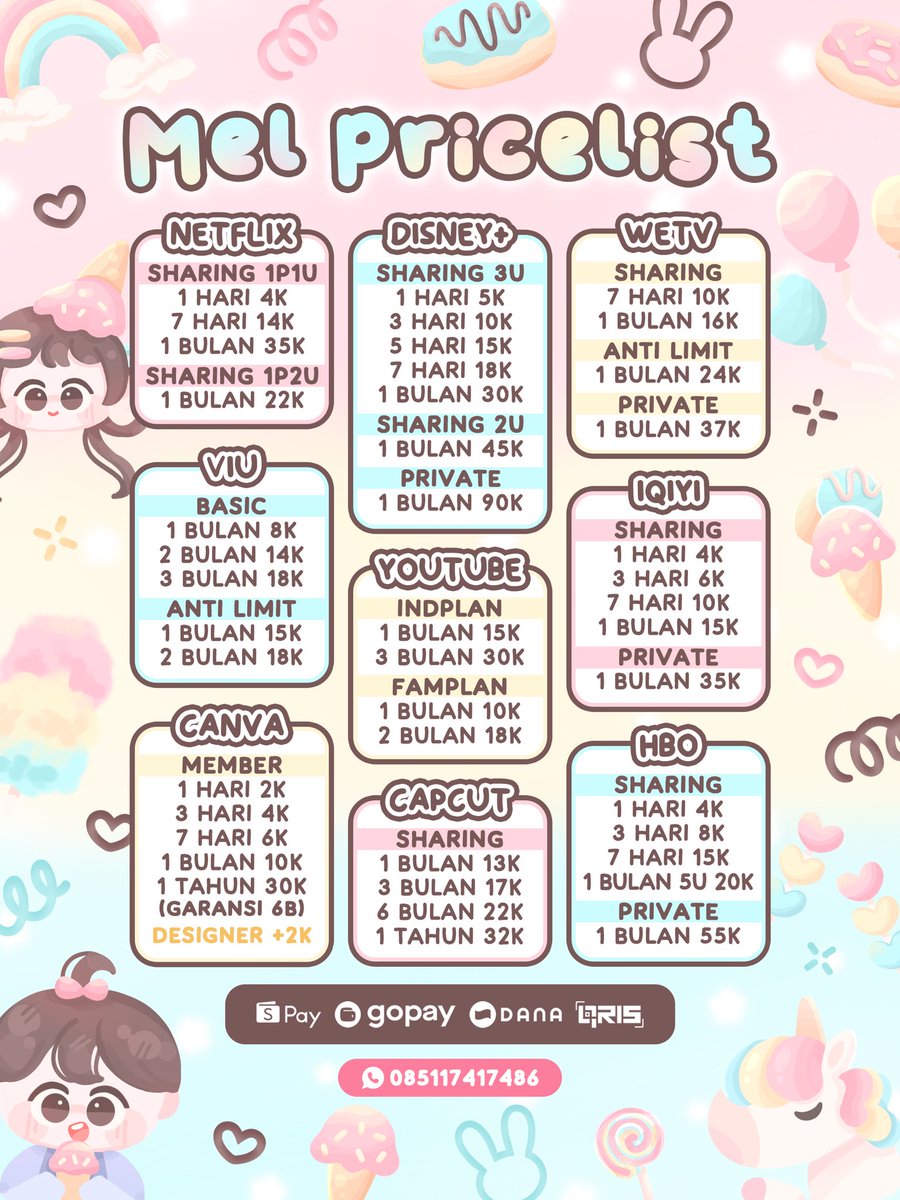 Mel Pricelist

NETFLIX
SHARING 1P1U
1 HARI 4K
7 HARI 14K
1 BULAN 35K
SHARING 1P2U
1 BULAN 22K

VIU
BASIC
1 BULAN 8K
2 BULAN 14K
3 BULAN 18K
ANTI LIMIT
1 BULAN 15K
2 BULAN 18K

CANVA
MEMBER
1 HARI 2K
3 HARI 4K
7 HARI 6K
1 BULAN 10K
1 TAHUN 30K
(GARANSI 6B)
DESIGNER +2K

DISNEY+
SHARING 3U
1 HARI 5K
3 HARI 10K
5 HARI 15K
7 HARI 18K
1 BULAN 30K
SHARING 2U
1 BULAN 45K
PRIVATE
1 BULAN 90K

YOUTUBE
INDPLAN
1 BULAN 15K
3 BULAN 30K
FAMPLAN
1 BULAN 10K
2 BULAN 18K

CAPCUT
SHARING
1 BULAN 13K
3 BULAN 17K
6 BULAN 22K
1 TAHUN 32K

WETV
SHARING
7 HARI 10K
1 BULAN 16K
ANTI LIMIT
1 BULAN 24K
PRIVATE
1 BULAN 37K

IQIYI
SHARING
1 HARI 4K
3 HARI 6K
7 HARI 10K
1 BULAN 15K
PRIVATE
1 BULAN 35K

HBO
SHARING
1 HARI 4K
3 HARI 8K
7 HARI 15K
1 BULAN 5U 20K
PRIVATE
1 BULAN 55K

S Pay gopay DANA QRIS

085117417486